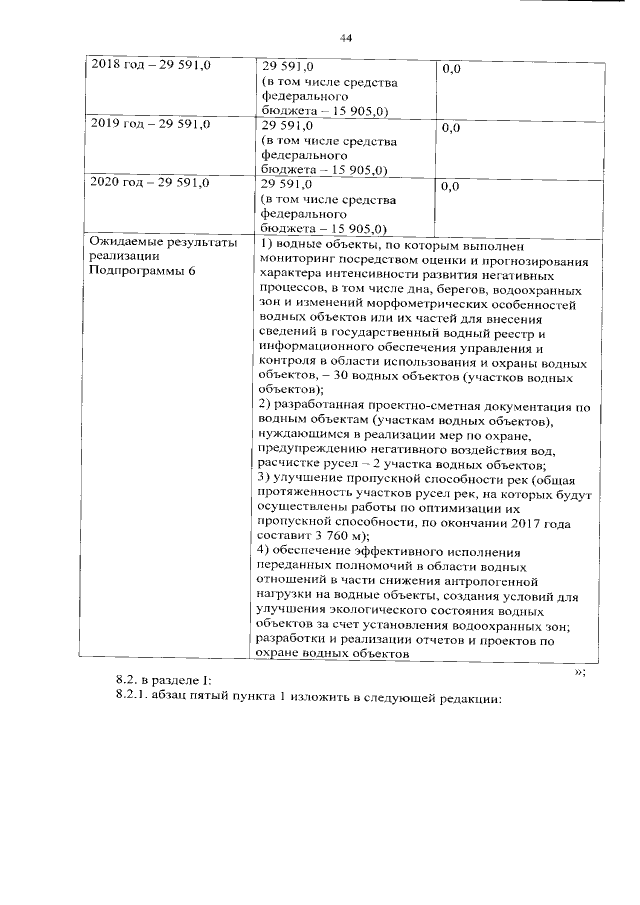 44

| 2018 год – 29 591,0 | 29 591,0 (в том числе средства федерального бюджета – 15 905,0) | 0,0 |
|---|---|---|
| 2019 год – 29 591,0 | 29 591,0 (в том числе средства федерального бюджета – 15 905,0) | 0,0 |
| 2020 год – 29 591,0 | 29 591,0 (в том числе средства федерального бюджета – 15 905,0) | 0,0 |
| Ожидаемые результаты реализации Подпрограммы 6 | 1) водные объекты, по которым выполнен мониторинг посредством оценки и прогнозирования характера интенсивности развития негативных процессов, в том числе дна, берегов, водоохранных зон и изменений морфометрических особенностей водных объектов или их частей для внесения сведений в государственный водный реестр и информационного обеспечения управления и контроля в области использования и охраны водных объектов, – 30 водных объектов (участков водных объектов); 2) разработанная проектно-сметная документация по водным объектам (участкам водных объектов), нуждающимся в реализации мер по охране, предупреждению негативного воздействия вод, расчистке русел – 2 участка водных объектов; 3) улучшение пропускной способности рек (общая протяженность участков русел рек, на которых будут осуществлены работы по оптимизации их пропускной способности, по окончании 2017 года составит 3 760 м); 4) обеспечение эффективного исполнения переданных полномочий в области водных отношений в части снижения антропогенной нагрузки на водные объекты, создания условий для улучшения экологического состояния водных объектов за счет установления водоохранных зон; разработки и реализации отчетов и проектов по охране водных объектов | |

»;

8.2. в разделе I:
8.2.1. абзац пятый пункта 1 изложить в следующей редакции: